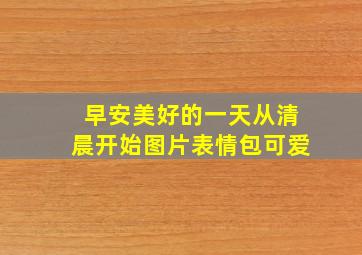 早安美好的一天从清晨开始图片表情包可爱